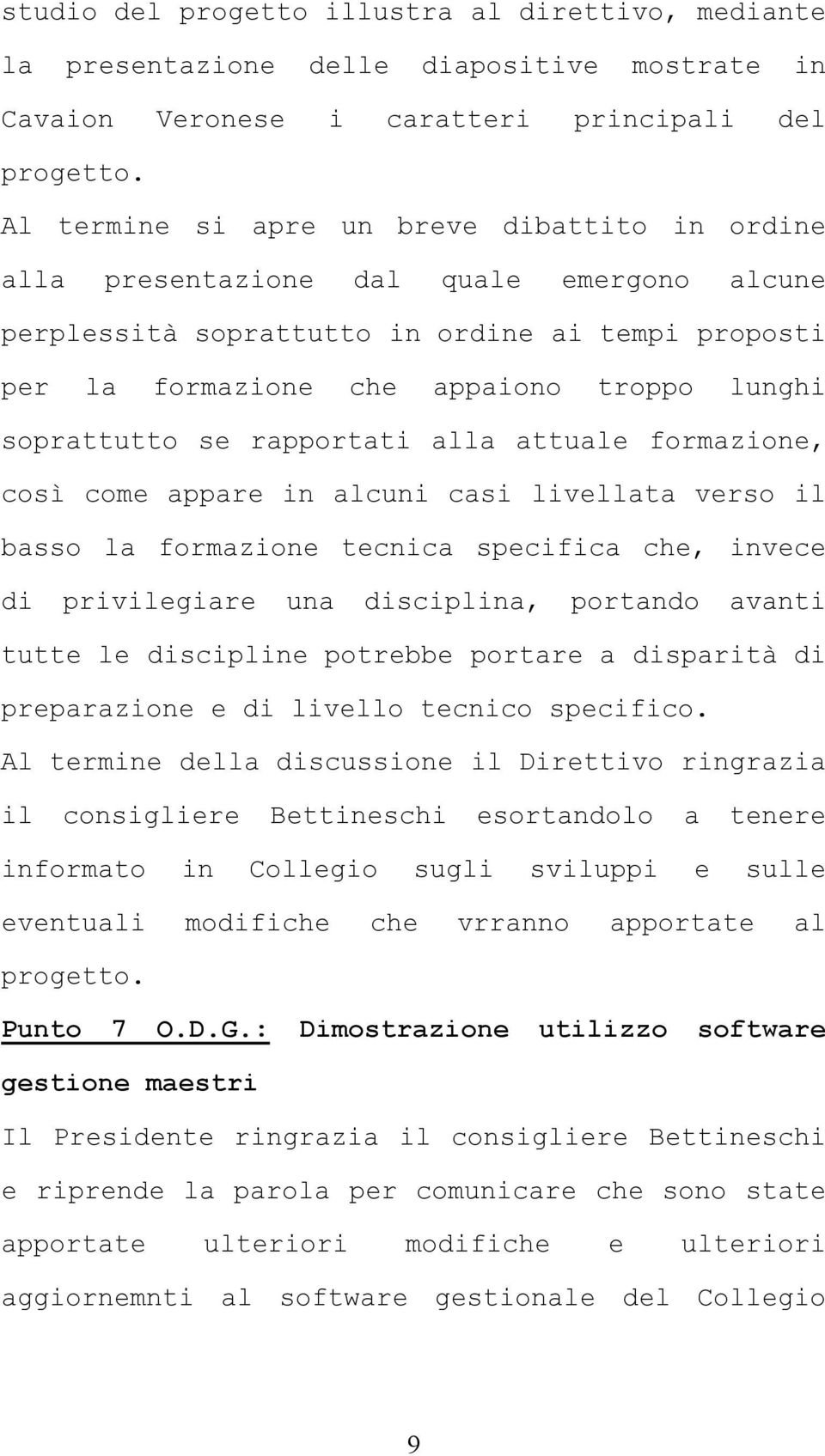 studio del progetto illustra al direttivo, mediante la presentazione delle diapositive mostrate in Cavaion Veronese i caratteri principali del progetto.
Al termine si apre un breve dibattito in ordine alla presentazione dal quale emergono alcune perplessità soprattutto in ordine ai tempi proposti per la formazione che appaiono troppo lunghi soprattutto se rapportati alla attuale formazione, così come appare in alcuni casi livellata verso il basso la formazione tecnica specifica che, invece di privilegiare una disciplina, portando avanti tutte le discipline potrebbe portare a disparità di preparazione e di livello tecnico specifico.
Al termine della discussione il Direttivo ringrazia il consigliere Bettineschi esortandolo a tenere informato in Collegio sugli sviluppi e sulle eventuali modifiche che vrranno apportate al progetto.
Punto 7 O.D.G.: Dimostrazione utilizzo software gestione maestri
Il Presidente ringrazia il consigliere Bettineschi e riprende la parola per comunicare che sono state apportate ulteriori modifiche e ulteriori aggiornemnti al software gestionale del Collegio

9